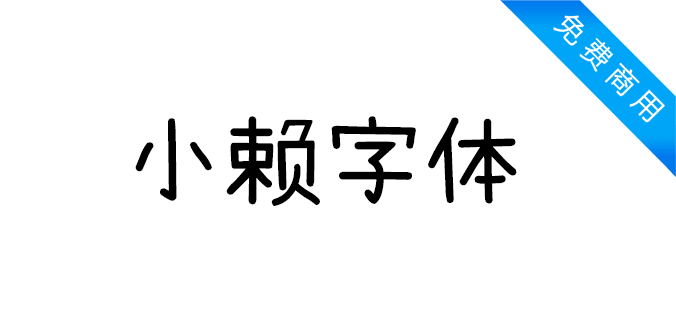 免费商用

小赖字体